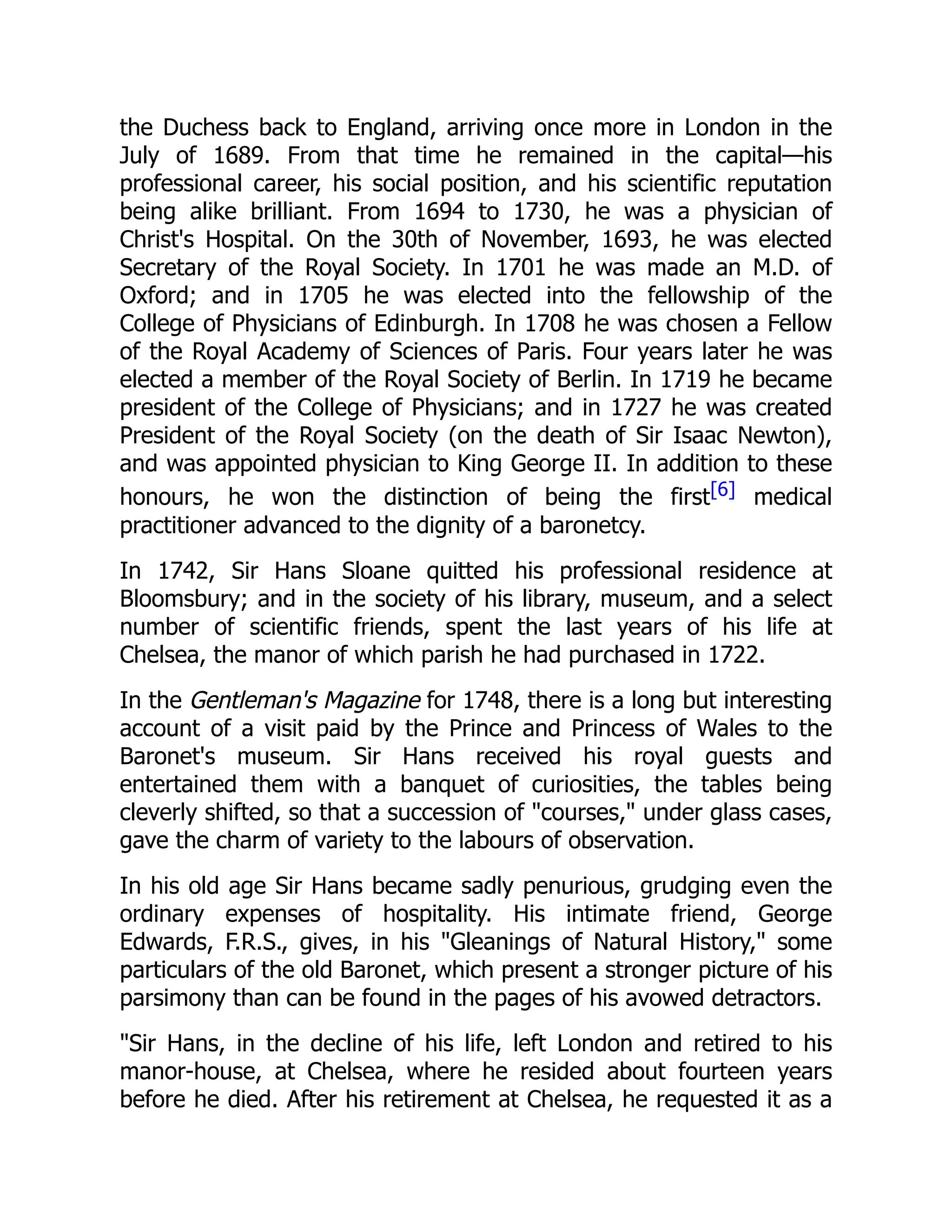 the Duchess back to England, arriving once more in London in the July of 1689. From that time he remained in the capital—his professional career, his social position, and his scientific reputation being alike brilliant. From 1694 to 1730, he was a physician of Christ's Hospital. On the 30th of November, 1693, he was elected Secretary of the Royal Society. In 1701 he was made an M.D. of Oxford; and in 1705 he was elected into the fellowship of the College of Physicians of Edinburgh. In 1708 he was chosen a Fellow of the Royal Academy of Sciences of Paris. Four years later he was elected a member of the Royal Society of Berlin. In 1719 he became president of the College of Physicians; and in 1727 he was created President of the Royal Society (on the death of Sir Isaac Newton), and was appointed physician to King George II. In addition to these honours, he won the distinction of being the first[6] medical practitioner advanced to the dignity of a baronetcy.

In 1742, Sir Hans Sloane quitted his professional residence at Bloomsbury; and in the society of his library, museum, and a select number of scientific friends, spent the last years of his life at Chelsea, the manor of which parish he had purchased in 1722.

In the Gentleman's Magazine for 1748, there is a long but interesting account of a visit paid by the Prince and Princess of Wales to the Baronet's museum. Sir Hans received his royal guests and entertained them with a banquet of curiosities, the tables being cleverly shifted, so that a succession of "courses," under glass cases, gave the charm of variety to the labours of observation.

In his old age Sir Hans became sadly penurious, grudging even the ordinary expenses of hospitality. His intimate friend, George Edwards, F.R.S., gives, in his "Gleanings of Natural History," some particulars of the old Baronet, which present a stronger picture of his parsimony than can be found in the pages of his avowed detractors.

"Sir Hans, in the decline of his life, left London and retired to his manor-house, at Chelsea, where he resided about fourteen years before he died. After his retirement at Chelsea, he requested it as a